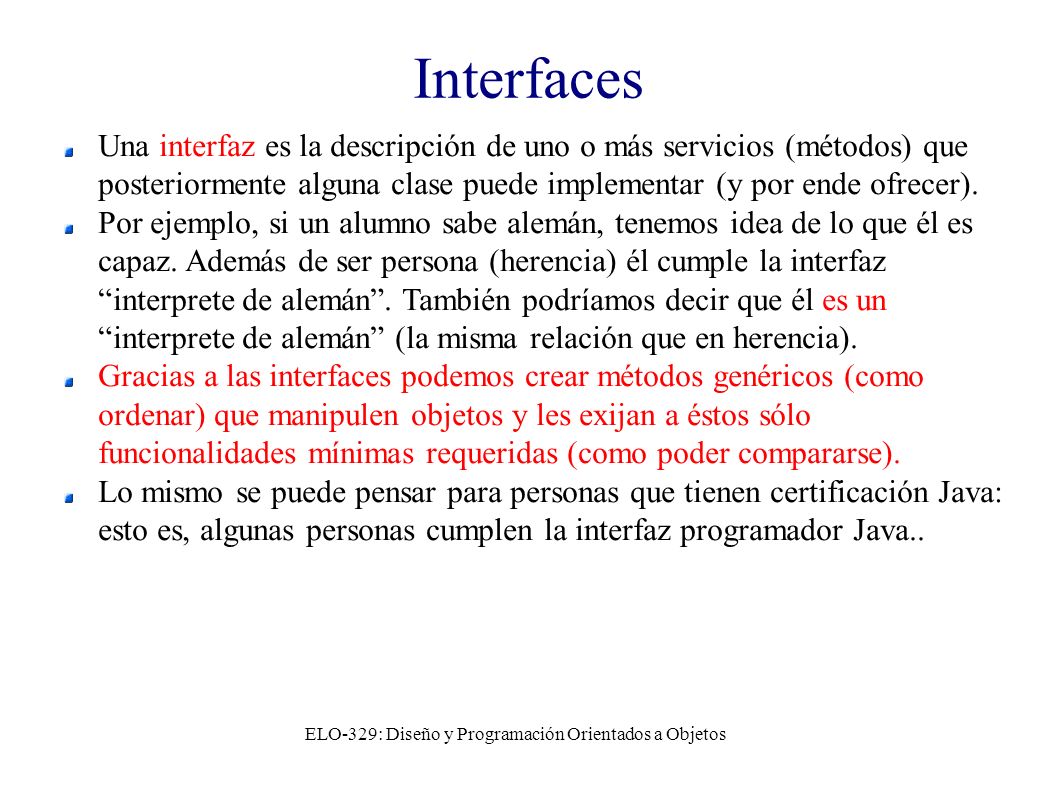 Interfaces

Una interfaz es la descripción de uno o más servicios (métodos) que posteriormente alguna clase puede implementar (y por ende ofrecer).

Por ejemplo, si un alumno sabe alemán, tenemos idea de lo que él es capaz. Además de ser persona (herencia) él cumple la interfaz “interprete de alemán”. También podríamos decir que él es un “interprete de alemán” (la misma relación que en herencia).

Gracias a las interfaces podemos crear métodos genéricos (como ordenar) que manipulen objetos y les exijan a éstos sólo funcionalidades mínimas requeridas (como poder compararse).

Lo mismo se puede pensar para personas que tienen certificación Java: esto es, algunas personas cumplen la interfaz programador Java..

ELO-329: Diseño y Programación Orientados a Objetos